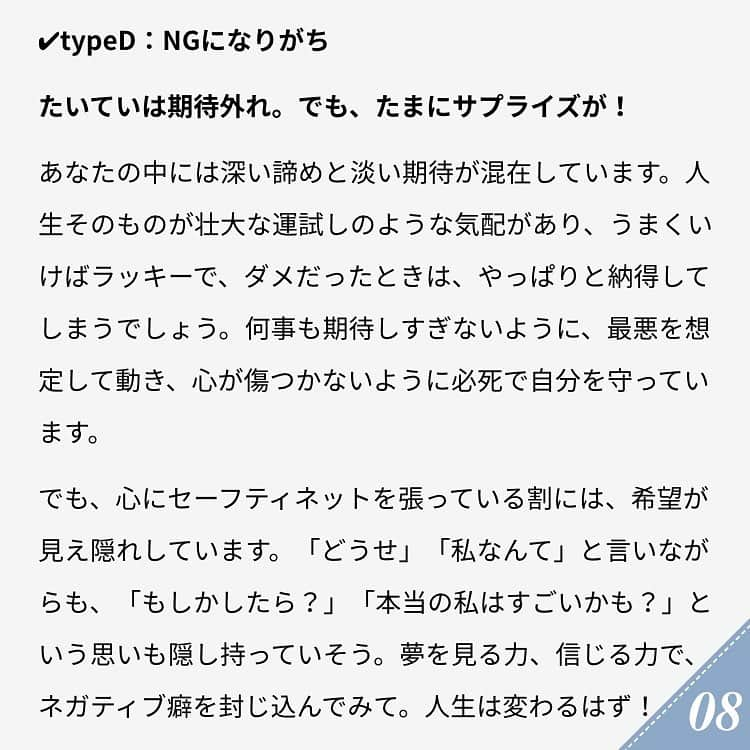 ✔typeD：NGになりがち

たいていは期待外れ。でも、たまにサプライズが！

あなたの中には深い諦めと淡い期待が混在しています。人生そのものが壮大な運試しのような気配があり、うまくいけばラッキーで、ダメだったときは、やっぱりと納得してしまうでしょう。何事も期待しすぎないように、最悪を想定して動き、心が傷つかないように必死で自分を守っています。

でも、心にセーフティネットを張っている割には、希望が見え隠れしています。「どうせ」「私なんて」と言いながらも、「もしかしたら？」「本当の私はすごいかも？」という思いも隠し持っていそう。夢を見る力、信じる力で、ネガティブ癖を封じ込んでみて。人生は変わるはず！

08